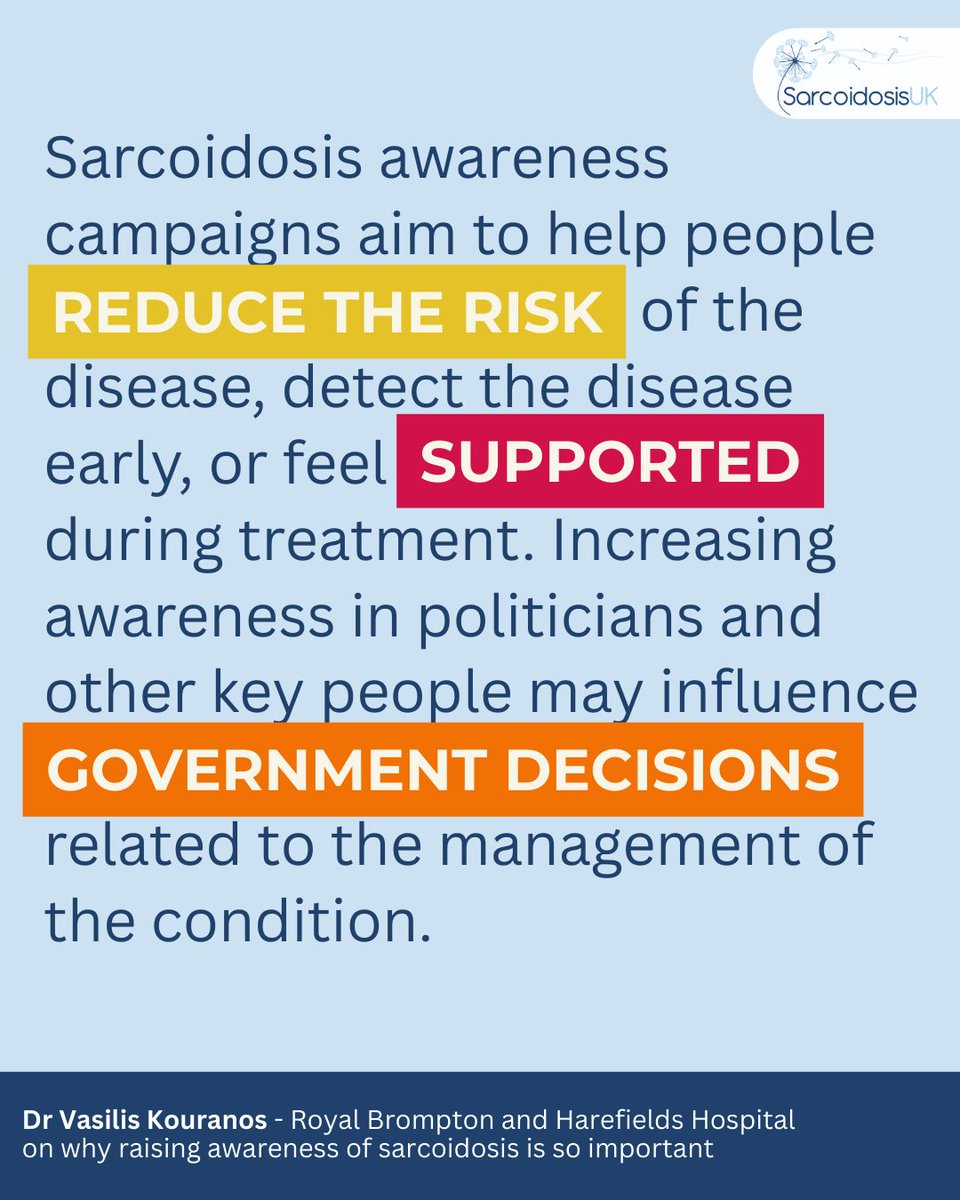 SarcoidosisUK

Sarcoidosis awareness campaigns aim to help people REDUCE THE RISK of the disease, detect the disease early, or feel SUPPORTED during treatment. Increasing awareness in politicians and other key people may influence GOVERNMENT DECISIONS related to the management of the condition.

Dr Vasilis Kouranos - Royal Brompton and Harefields Hospital on why raising awareness of sarcoidosis is so important